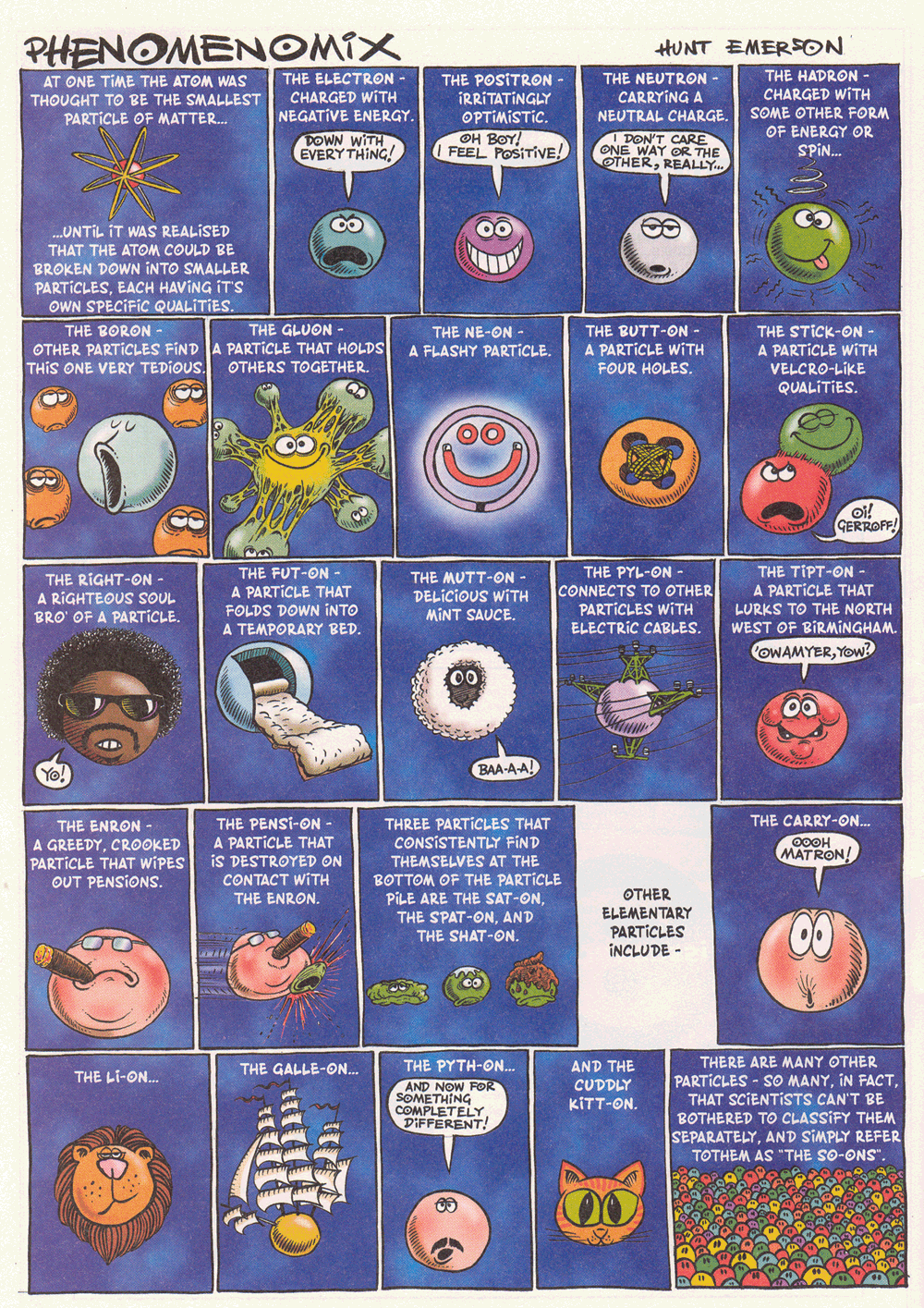 PHENOMENOMIX

HUNT EMERSON

AT ONE TIME THE ATOM WAS THOUGHT TO BE THE SMALLEST PARTICLE OF MATTER...

...UNTIL IT WAS REALISED THAT THE ATOM COULD BE BROKEN DOWN INTO SMALLER PARTICLES, EACH HAVING IT'S OWN SPECIFIC QUALITIES.

THE ELECTRON - CHARGED WITH NEGATIVE ENERGY.

DOWN WITH EVERYTHING!

THE POSITRON - IRRITATINGLY OPTIMISTIC.

OH BOY! I FEEL POSITIVE!

THE NEUTRON - CARRYING A NEUTRAL CHARGE.

I DON'T CARE ONE WAY OR THE OTHER, REALLY...

THE HADRON - CHARGED WITH SOME OTHER FORM OF ENERGY OR SPIN...

THE BORON - OTHER PARTICLES FIND THIS ONE VERY TEDIOUS.

THE GLUON - A PARTICLE THAT HOLDS OTHERS TOGETHER.

THE NE-ON - A FLASHY PARTICLE.

THE BUTT-ON - A PARTICLE WITH FOUR HOLES.

THE STICK-ON - A PARTICLE WITH VELCRO-LIKE QUALITIES.

OI! GERROFF!

THE RIGHT-ON - A RIGHTEOUS SOUL BRO' OF A PARTICLE.

YO!

THE FUT-ON - A PARTICLE THAT FOLDS DOWN INTO A TEMPORARY BED.

THE MUTT-ON - DELICIOUS WITH MINT SAUCE.

BAA-A-A!

THE PYL-ON - CONNECTS TO OTHER PARTICLES WITH ELECTRIC CABLES.

THE TIPT-ON - A PARTICLE THAT LURKS TO THE NORTH WEST OF BIRMINGHAM.

'OWAMYER, YOW?

THE ENRON - A GREEDY, CROOKED PARTICLE THAT WIPES OUT PENSIONS.

THE PENSI-ON - A PARTICLE THAT IS DESTROYED ON CONTACT WITH THE ENRON.

THREE PARTICLES THAT CONSISTENTLY FIND THEMSELVES AT THE BOTTOM OF THE PARTICLE PILE ARE THE SAT-ON, THE SPAT-ON, AND THE SHAT-ON.

OTHER ELEMENTARY PARTICLES INCLUDE -

THE CARRY-ON...

OOOH MATRON!

THE LI-ON...

THE GALLE-ON...

THE PYTH-ON...

AND NOW FOR SOMETHING COMPLETELY DIFFERENT!

AND THE CUDDLY KITT-ON.

THERE ARE MANY OTHER PARTICLES - SO MANY, IN FACT, THAT SCIENTISTS CAN'T BE BOTHERED TO CLASSIFY THEM SEPARATELY, AND SIMPLY REFER TOTHEM AS "THE SO-ONS".